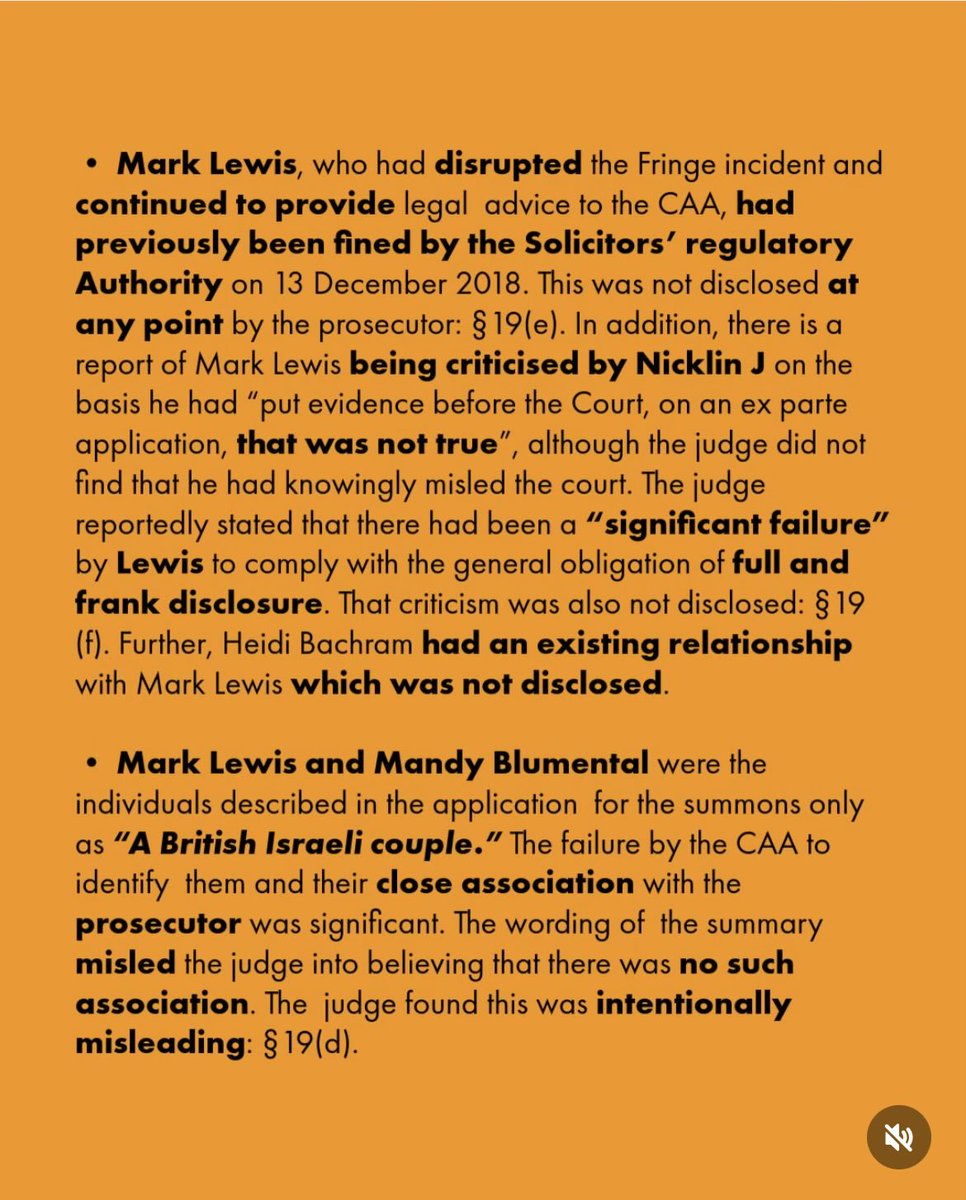 • Mark Lewis, who had disrupted the Fringe incident and continued to provide legal advice to the CAA, had previously been fined by the Solicitors' regulatory Authority on 13 December 2018. This was not disclosed at any point by the prosecutor: §19(e). In addition, there is a report of Mark Lewis being criticised by Nicklin J on the basis he had "put evidence before the Court, on an ex parte application, that was not true", although the judge did not find that he had knowingly misled the court. The judge reportedly stated that there had been a "significant failure" by Lewis to comply with the general obligation of full and frank disclosure. That criticism was also not disclosed: §19 (f). Further, Heidi Bachram had an existing relationship with Mark Lewis which was not disclosed.

• Mark Lewis and Mandy Blumental were the individuals described in the application for the summons only as "A British Israeli couple." The failure by the CAA to identify them and their close association with the prosecutor was significant. The wording of the summary misled the judge into believing that there was no such association. The judge found this was intentionally misleading: §19(d).